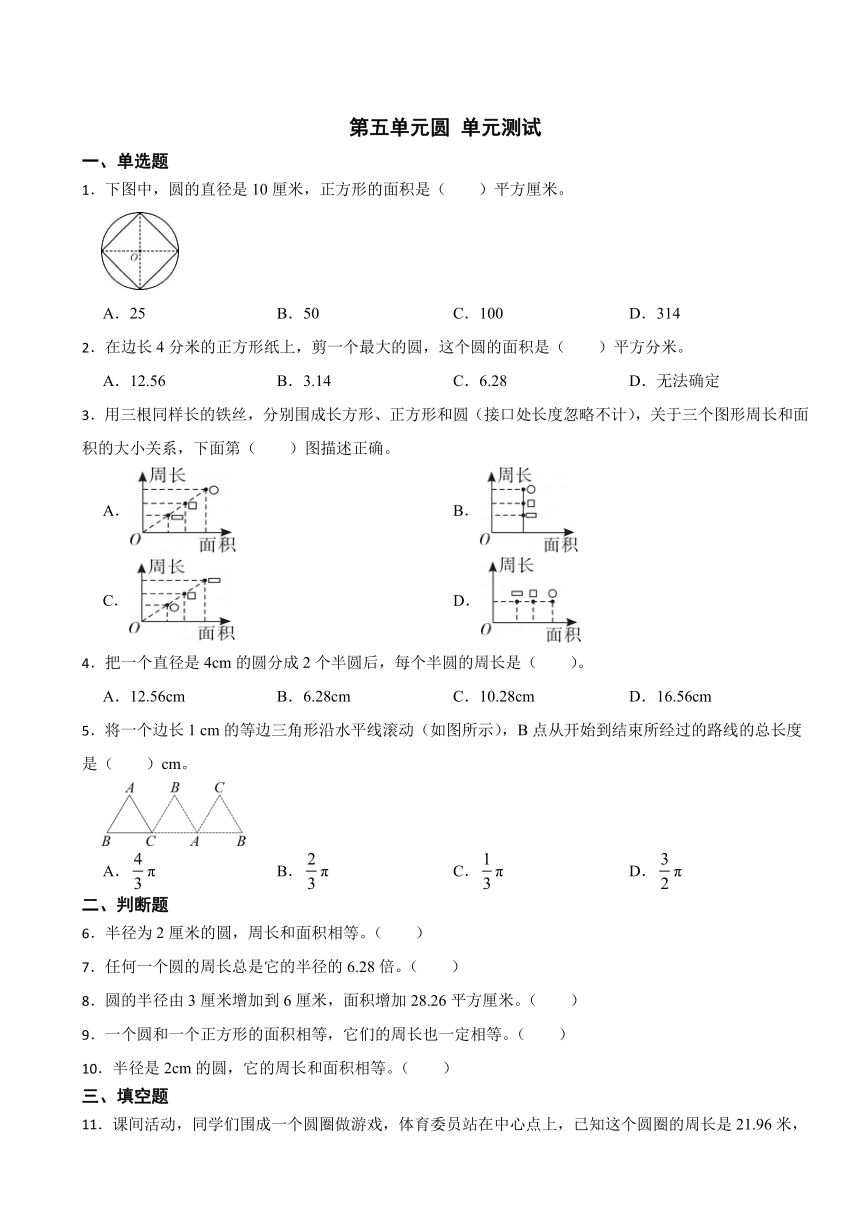 第五单元圆 单元测试

一、单选题

1．下图中，圆的直径是 10 厘米，正方形的面积是（　　）平方厘米。

O

A．25　　B．50　　C．100　　D．314

2．在边长 4 分米的正方形纸上，剪一个最大的圆，这个圆的面积是（　　）平方分米。

A．12.56　　B．3.14　　C．6.28　　D．无法确定

3．用三根同样长的铁丝，分别围成长方形、正方形和圆（接口处长度忽略不计），关于三个图形周长和面积的大小关系，下面第（　　）图描述正确。

A. 周长 O 面积

B. 周长 O 面积

C. 周长 O 面积

D. 周长 O 面积

4．把一个直径是 4cm 的圆分成 2 个半圆后，每个半圆的周长是（　　）。

A．12.56cm　　B．6.28cm　　C．10.28cm　　D．16.56cm

5．将一个边长 1 cm 的等边三角形沿水平线滚动（如图所示），B 点从开始到结束所经过的路线的总长度是（　　）cm。

A B C B C A B

A．$\frac{4}{3}\pi$　　B．$\frac{2}{3}\pi$　　C．$\frac{1}{3}\pi$　　D．$\frac{3}{2}\pi$

二、判断题

6．半径为 2 厘米的圆，周长和面积相等。（　　）

7．任何一个圆的周长总是它的半径的 6.28 倍。（　　）

8．圆的半径由 3 厘米增加到 6 厘米，面积增加 28.26 平方厘米。（　　）

9．一个圆和一个正方形的面积相等，它们的周长也一定相等。（　　）

10．半径是 2cm 的圆，它的周长和面积相等。（　　）

三、填空题

11．课间活动，同学们围成一个圆圈做游戏，体育委员站在中心点上，已知这个圆圈的周长是 21.96 米，